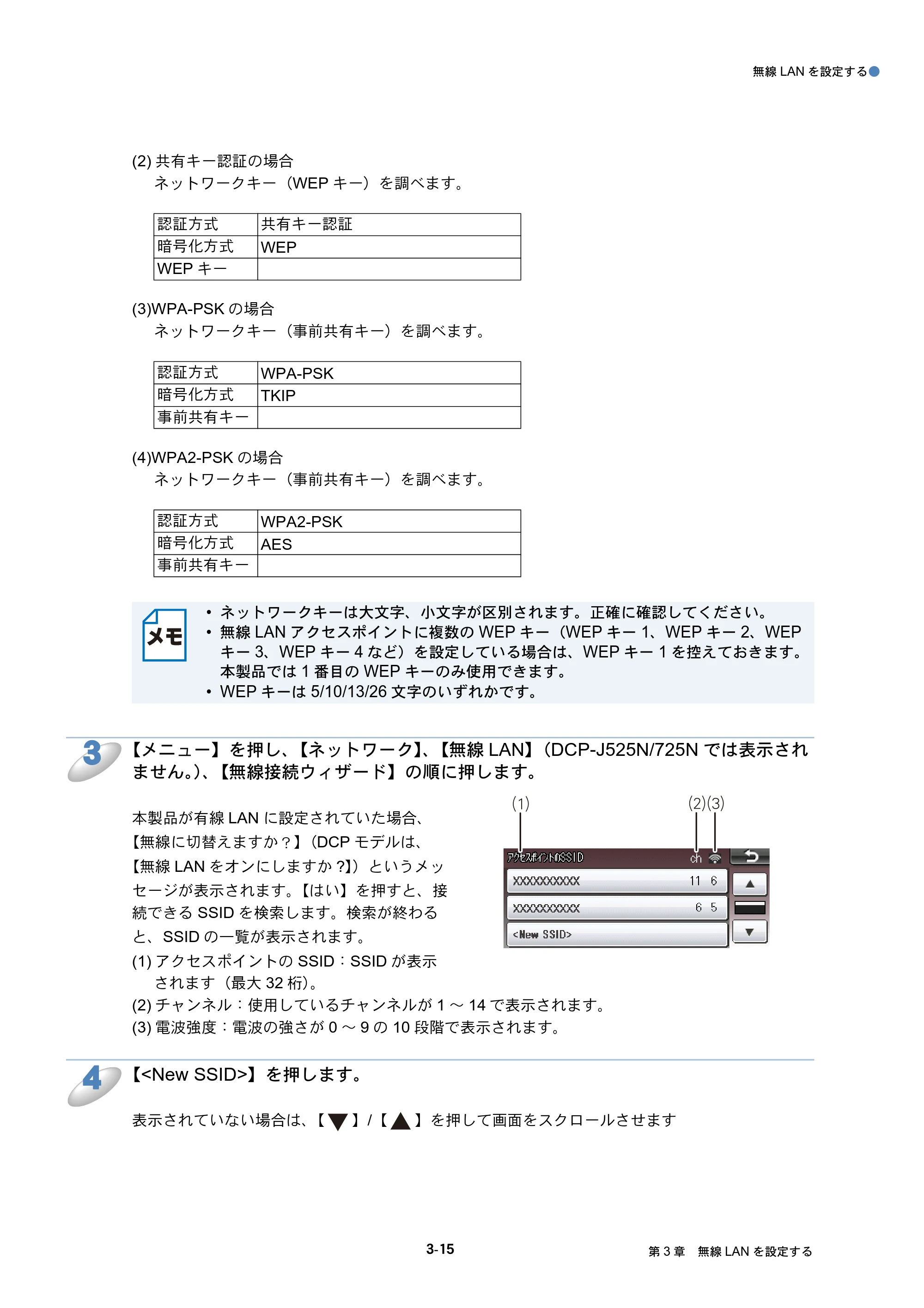 無線LANを設定する

(2)共有キー認証の場合
ネットワークキー（WEPキー）を調べます。

| 認証方式 | 共有キー認証 |
|---|---|
| 暗号化方式 | WEP |
| WEPキー |  |

(3)WPA-PSKの場合
ネットワークキー（事前共有キー）を調べます。

| 認証方式 | WPA-PSK |
|---|---|
| 暗号化方式 | TKIP |
| 事前共有キー |  |

(4)WPA2-PSKの場合
ネットワークキー（事前共有キー）を調べます。

| 認証方式 | WPA2-PSK |
|---|---|
| 暗号化方式 | AES |
| 事前共有キー |  |

メモ
• ネットワークキーは大文字、小文字が区別されます。正確に確認してください。
• 無線LANアクセスポイントに複数のWEPキー（WEPキー1、WEPキー2、WEPキー3、WEPキー4など）を設定している場合は、WEPキー1を控えておきます。本製品では1番目のWEPキーのみ使用できます。
• WEPキーは5/10/13/26文字のいずれかです。

3
【メニュー】を押し、【ネットワーク】、【無線LAN】（DCP-J525N/725Nでは表示されません。）、【無線接続ウィザード】の順に押します。

本製品が有線LANに設定されていた場合、【無線に切替えますか？】（DCPモデルは、【無線LANをオンにしますか?】）というメッセージが表示されます。【はい】を押すと、接続できるSSIDを検索します。検索が終わると、SSIDの一覧が表示されます。
(1)アクセスポイントのSSID：SSIDが表示されます（最大32桁）。
(2)チャンネル：使用しているチャンネルが1～14で表示されます。
(3)電波強度：電波の強さが0～9の10段階で表示されます。

(1) (2)(3)
アクセスポイントのSSID ch
XXXXXXXXXX 11 6
XXXXXXXXXX 6 5
<New SSID>

4
【<New SSID>】を押します。

表示されていない場合は、【▼】/【▲】を押して画面をスクロールさせます

3-15
第3章 無線LANを設定する